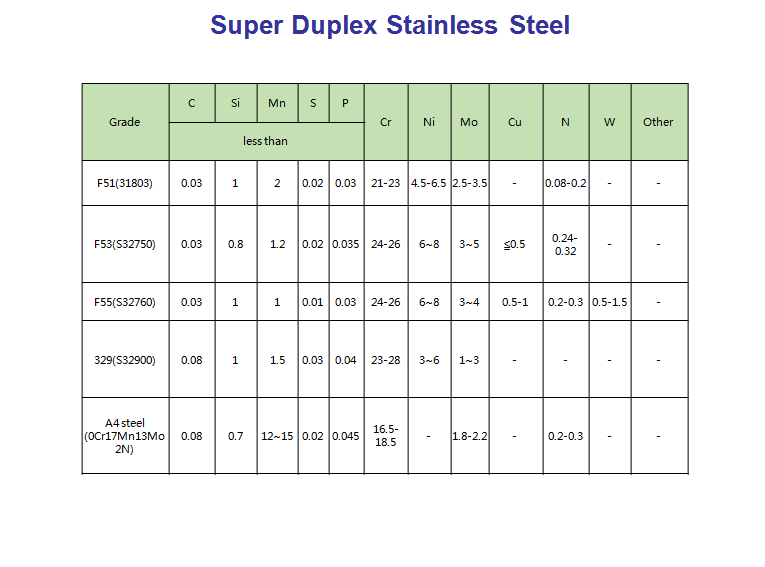 Super Duplex Stainless Steel

| Grade | C | Si | Mn | S | P | Cr | Ni | Mo | Cu | N | W | Other |
|---|---|---|---|---|---|---|---|---|---|---|---|---|
| | less than | | | | | | | | | | | |
| F51(31803) | 0.03 | 1 | 2 | 0.02 | 0.03 | 21-23 | 4.5-6.5 | 2.5-3.5 | - | 0.08-0.2 | - | - |
| F53(S32750) | 0.03 | 0.8 | 1.2 | 0.02 | 0.035 | 24-26 | 6~8 | 3~5 | ≤0.5 | 0.24-0.32 | - | - |
| F55(S32760) | 0.03 | 1 | 1 | 0.01 | 0.03 | 24-26 | 6~8 | 3~4 | 0.5-1 | 0.2-0.3 | 0.5-1.5 | - |
| 329(S32900) | 0.08 | 1 | 1.5 | 0.03 | 0.04 | 23-28 | 3~6 | 1~3 | - | - | - | - |
| A4 steel (0Cr17Mn13Mo2N) | 0.08 | 0.7 | 12~15 | 0.02 | 0.045 | 16.5-18.5 | - | 1.8-2.2 | - | 0.2-0.3 | - | - |